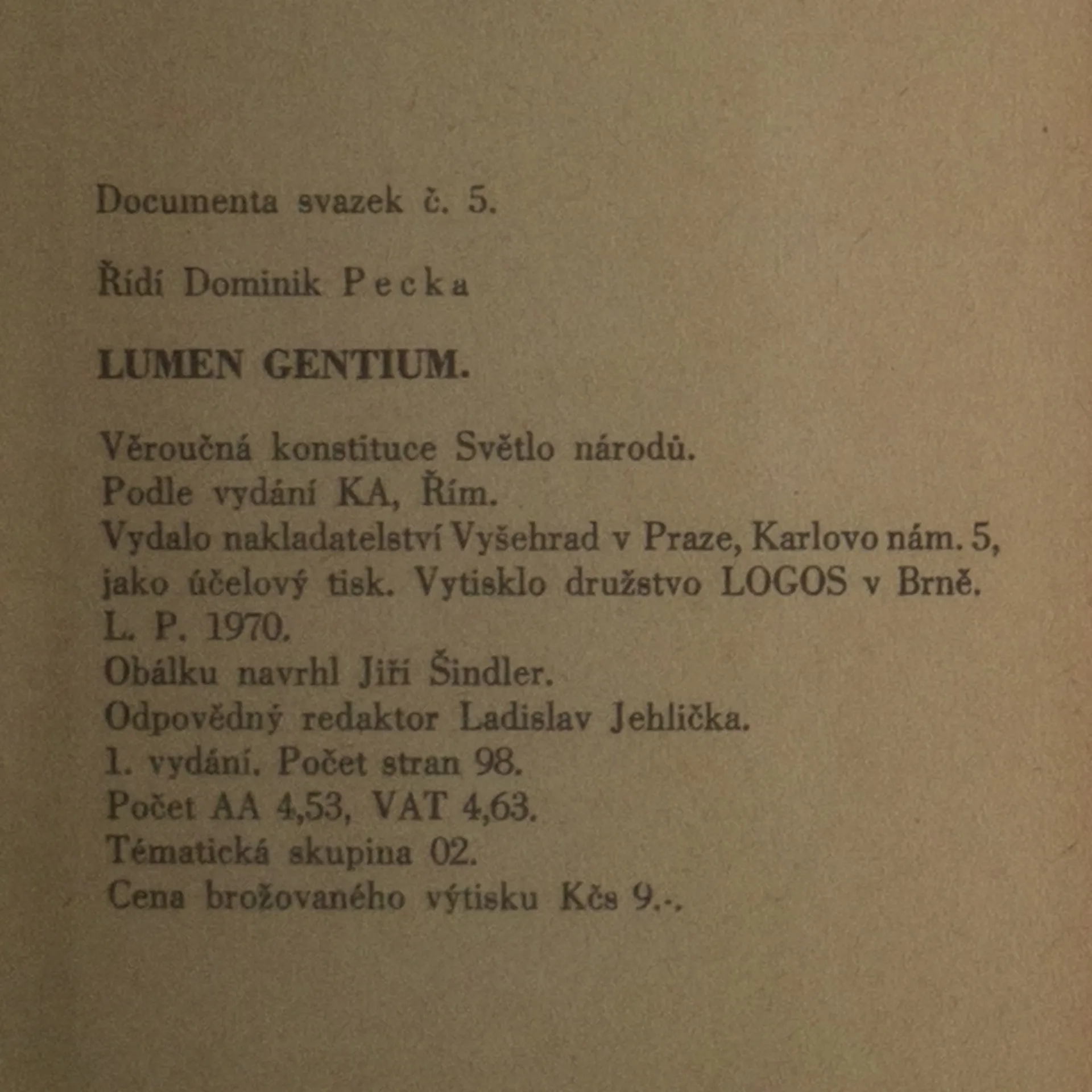 Documenta svazek č. 5.

Řídí Dominik Pecka

LUMEN GENTIUM.

Věroučná konstituce Světlo národů.
Podle vydání KA, Řím.
Vydalo nakladatelství Vyšehrad v Praze, Karlovo nám. 5, jako účelový tisk. Vytisklo družstvo LOGOS v Brně.
L. P. 1970.
Obálku navrhl Jiří Šindler.
Odpovědný redaktor Ladislav Jehlička.
1. vydání. Počet stran 98.
Počet AA 4,53, VAT 4,63.
Tématická skupina 02.
Cena brožovaného výtisku Kčs 9.-.